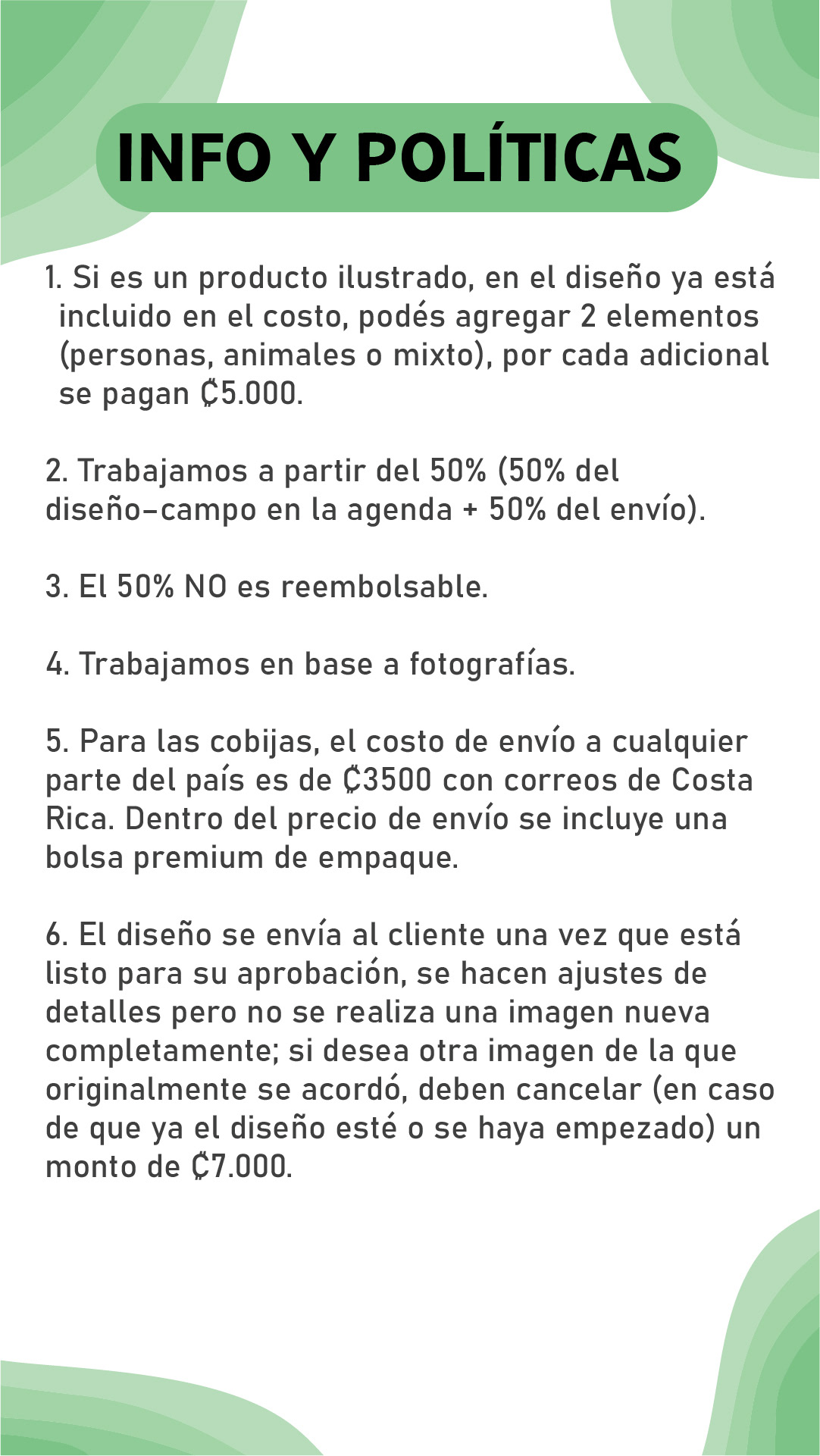 INFO Y POLÍTICAS

1. Si es un producto ilustrado, en el diseño ya está incluido en el costo, podés agregar 2 elementos (personas, animales o mixto), por cada adicional se pagan ₡5.000.

2. Trabajamos a partir del 50% (50% del diseño-campo en la agenda + 50% del envío).

3. El 50% NO es reembolsable.

4. Trabajamos en base a fotografías.

5. Para las cobijas, el costo de envío a cualquier parte del país es de ₡3500 con correos de Costa Rica. Dentro del precio de envío se incluye una bolsa premium de empaque.

6. El diseño se envía al cliente una vez que está listo para su aprobación, se hacen ajustes de detalles pero no se realiza una imagen nueva completamente; si desea otra imagen de la que originalmente se acordó, deben cancelar (en caso de que ya el diseño esté o se haya empezado) un monto de ₡7.000.